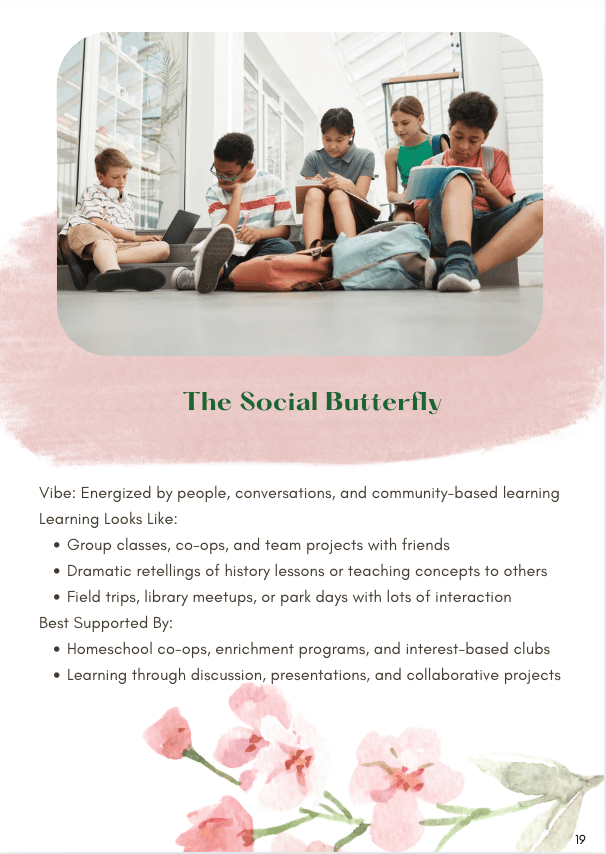 The Social Butterfly

Vibe: Energized by people, conversations, and community-based learning

Learning Looks Like:

• Group classes, co-ops, and team projects with friends
• Dramatic retellings of history lessons or teaching concepts to others
• Field trips, library meetups, or park days with lots of interaction

Best Supported By:

• Homeschool co-ops, enrichment programs, and interest-based clubs
• Learning through discussion, presentations, and collaborative projects

19